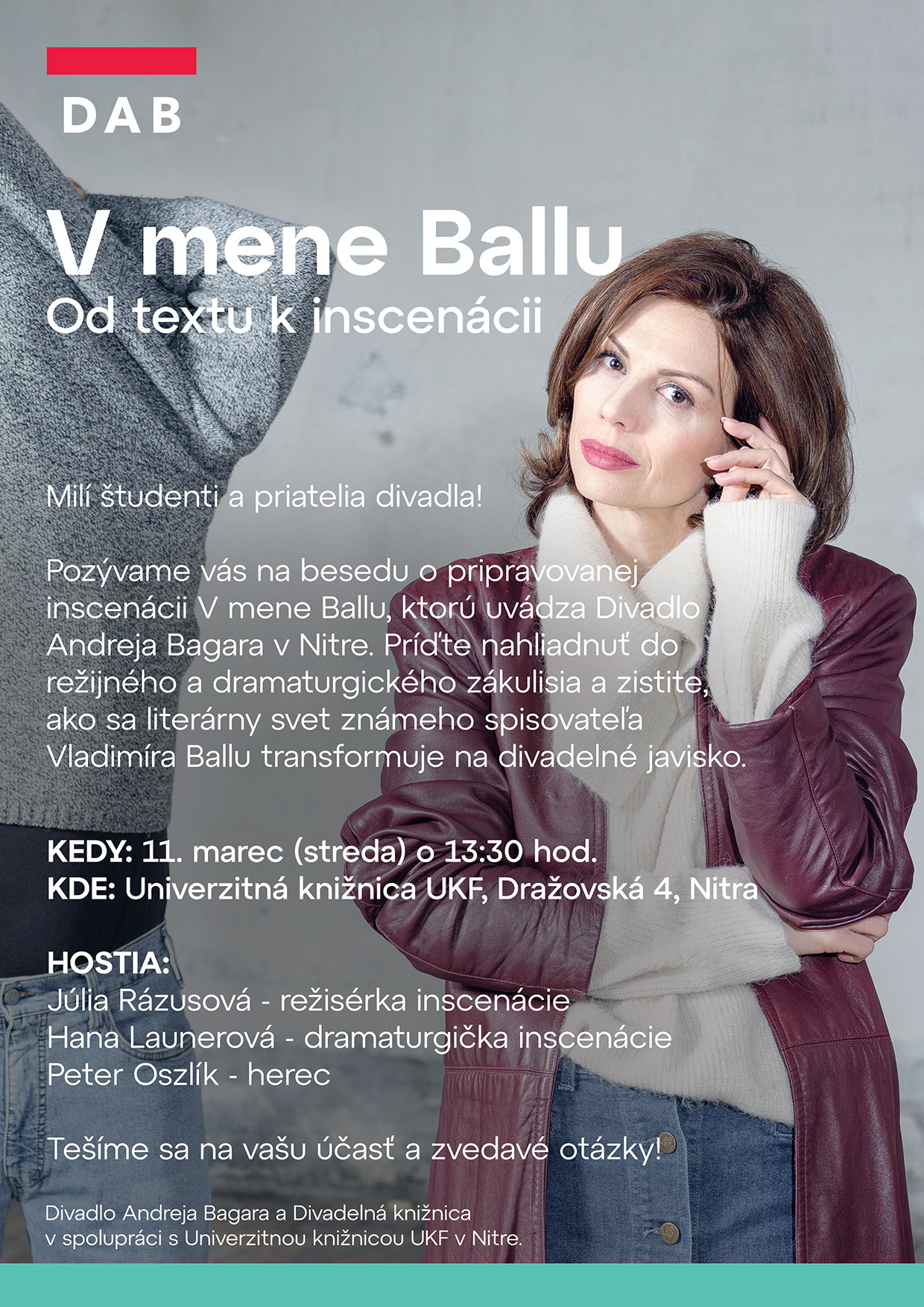 DAB

V mene Ballu
Od textu k inscenácii

Milí študenti a priatelia divadla!

Pozývame vás na besedu o pripravovanej inscenácii V mene Ballu, ktorú uvádza Divadlo Andreja Bagara v Nitre. Príďte nahliadnuť do režijného a dramaturgického zákulisia a zistite, ako sa literárny svet známeho spisovateľa Vladimíra Ballu transformuje na divadelné javisko.

KEDY: 11. marec (streda) o 13:30 hod.
KDE: Univerzitná knižnica UKF, Dražovská 4, Nitra

HOSTIA:
Júlia Rázusová - režisérka inscenácie
Hana Launerová - dramaturgička inscenácie
Peter Oszlík - herec

Tešíme sa na vašu účasť a zvedavé otázky!

Divadlo Andreja Bagara a Divadelná knižnica
v spolupráci s Univerzitnou knižnicou UKF v Nitre.